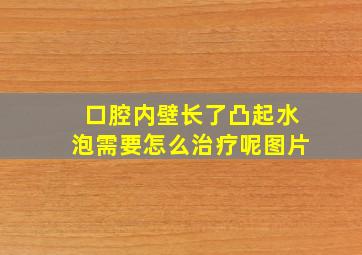 口腔内壁长了凸起水泡需要怎么治疗呢图片